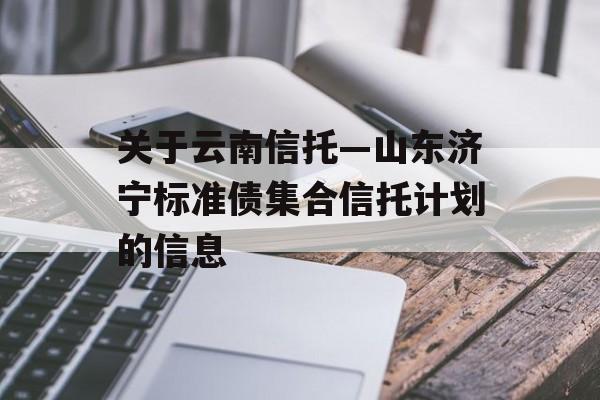 关于云南信托—山东济宁标准债集合信托计划的信息